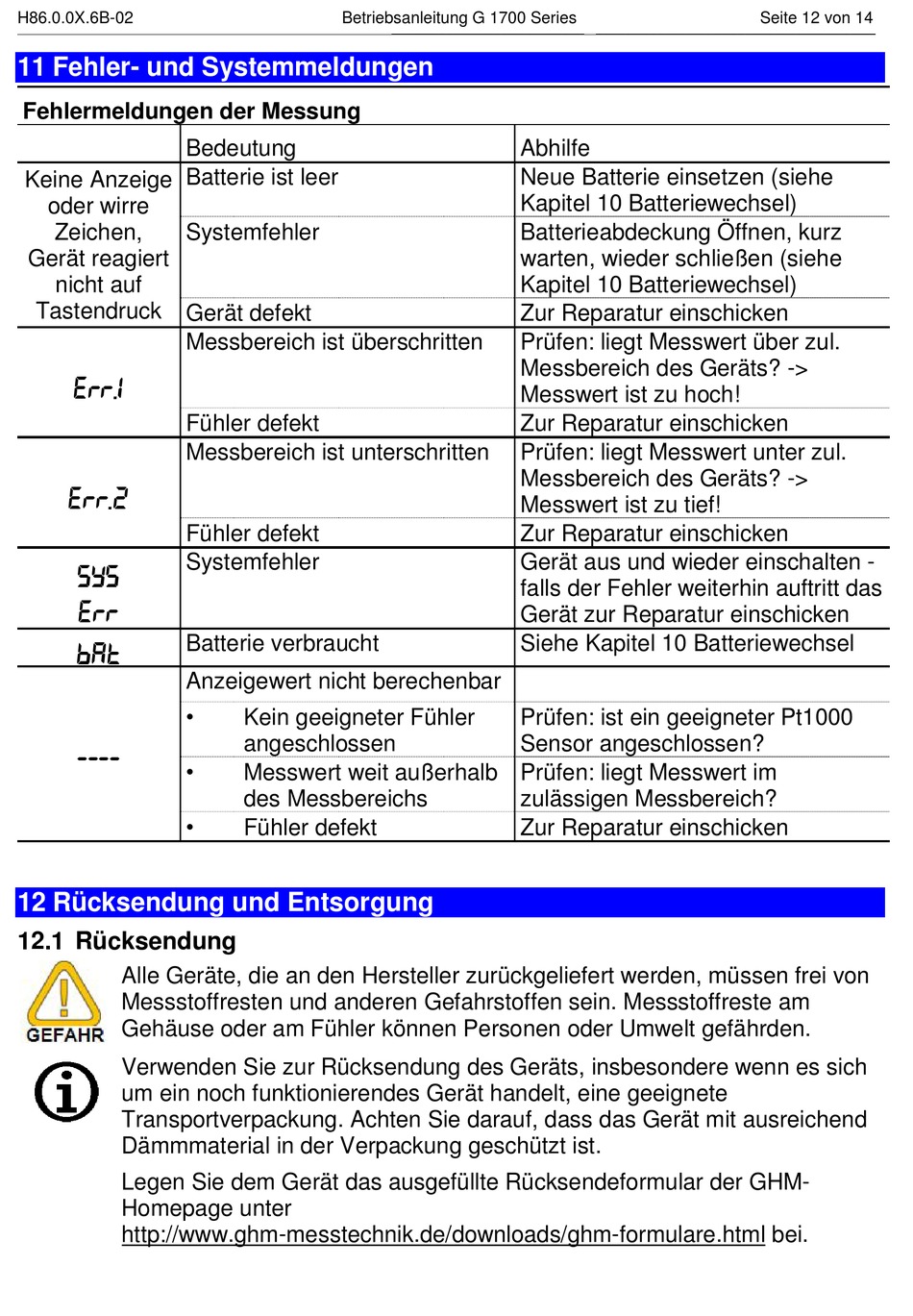 H86.0.0X.6B-02 Betriebsanleitung G 1700 Series Seite 12 von 14

11 Fehler- und Systemmeldungen

Fehlermeldungen der Messung

| | Bedeutung | Abhilfe |
|---|---|---|
| Keine Anzeige oder wirre Zeichen, Gerät reagiert nicht auf Tastendruck | Batterie ist leer | Neue Batterie einsetzen (siehe Kapitel 10 Batteriewechsel) |
| | Systemfehler | Batterieabdeckung Öffnen, kurz warten, wieder schließen (siehe Kapitel 10 Batteriewechsel) |
| | Gerät defekt | Zur Reparatur einschicken |
| Err.1 | Messbereich ist überschritten | Prüfen: liegt Messwert über zul. Messbereich des Geräts? -> Messwert ist zu hoch! |
| | Fühler defekt | Zur Reparatur einschicken |
| Err.2 | Messbereich ist unterschritten | Prüfen: liegt Messwert unter zul. Messbereich des Geräts? -> Messwert ist zu tief! |
| | Fühler defekt | Zur Reparatur einschicken |
| SYS Err | Systemfehler | Gerät aus und wieder einschalten - falls der Fehler weiterhin auftritt das Gerät zur Reparatur einschicken |
| bAt | Batterie verbraucht | Siehe Kapitel 10 Batteriewechsel |
| ---- | Anzeigewert nicht berechenbar | |
| | • Kein geeigneter Fühler angeschlossen | Prüfen: ist ein geeigneter Pt1000 Sensor angeschlossen? |
| | • Messwert weit außerhalb des Messbereichs | Prüfen: liegt Messwert im zulässigen Messbereich? |
| | • Fühler defekt | Zur Reparatur einschicken |

12 Rücksendung und Entsorgung

12.1 Rücksendung

GEFAHR

Alle Geräte, die an den Hersteller zurückgeliefert werden, müssen frei von Messstoffresten und anderen Gefahrstoffen sein. Messstoffreste am Gehäuse oder am Fühler können Personen oder Umwelt gefährden.

Verwenden Sie zur Rücksendung des Geräts, insbesondere wenn es sich um ein noch funktionierendes Gerät handelt, eine geeignete Transportverpackung. Achten Sie darauf, dass das Gerät mit ausreichend Dämmmaterial in der Verpackung geschützt ist.

Legen Sie dem Gerät das ausgefüllte Rücksendeformular der GHM-Homepage unter http://www.ghm-messtechnik.de/downloads/ghm-formulare.html bei.